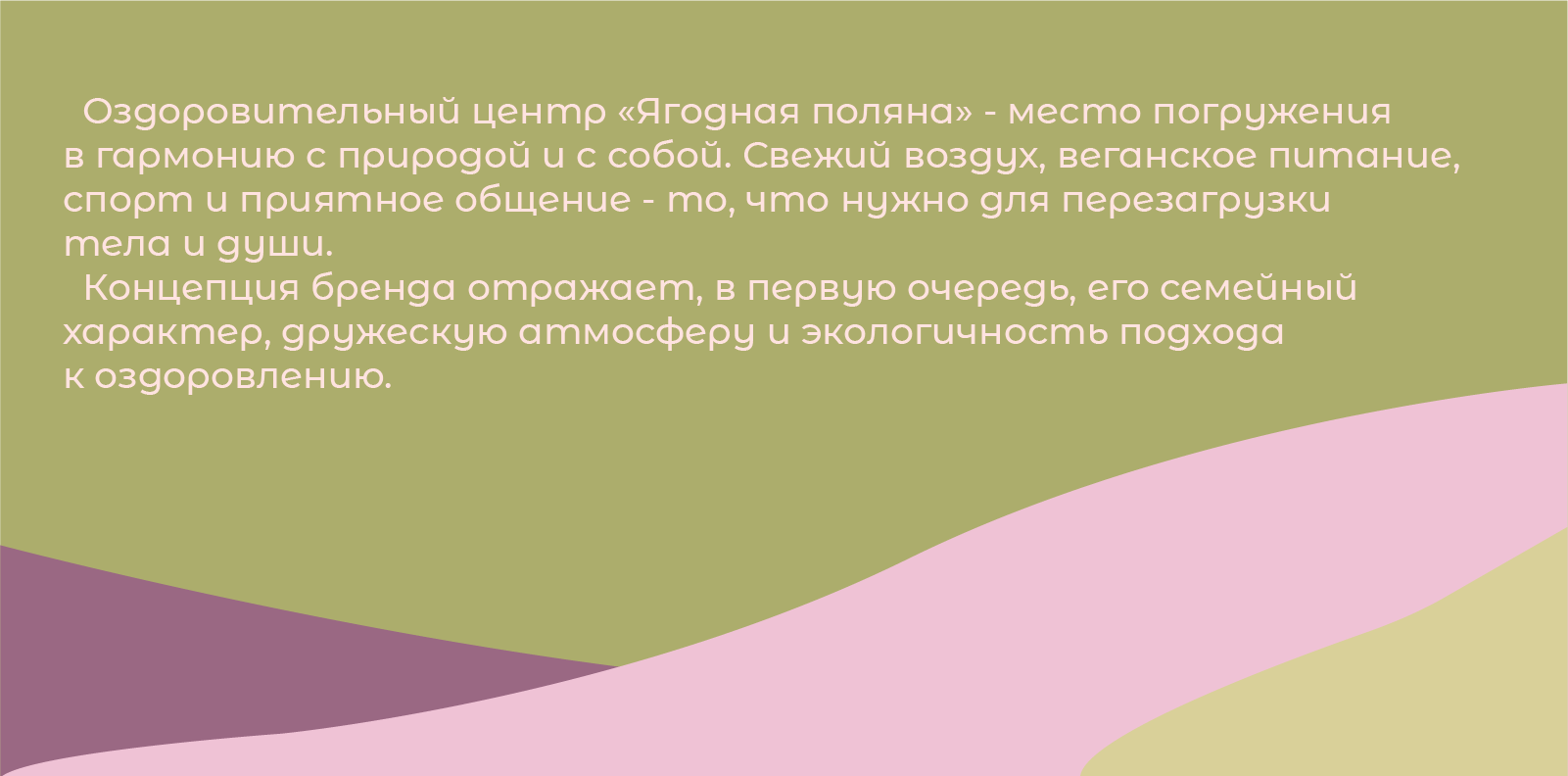 Оздоровительный центр «Ягодная поляна» - место погружения в гармонию с природой и с собой. Свежий воздух, веганское питание, спорт и приятное общение - то, что нужно для перезагрузки тела и души.

Концепция бренда отражает, в первую очередь, его семейный характер, дружескую атмосферу и экологичность подхода к оздоровлению.